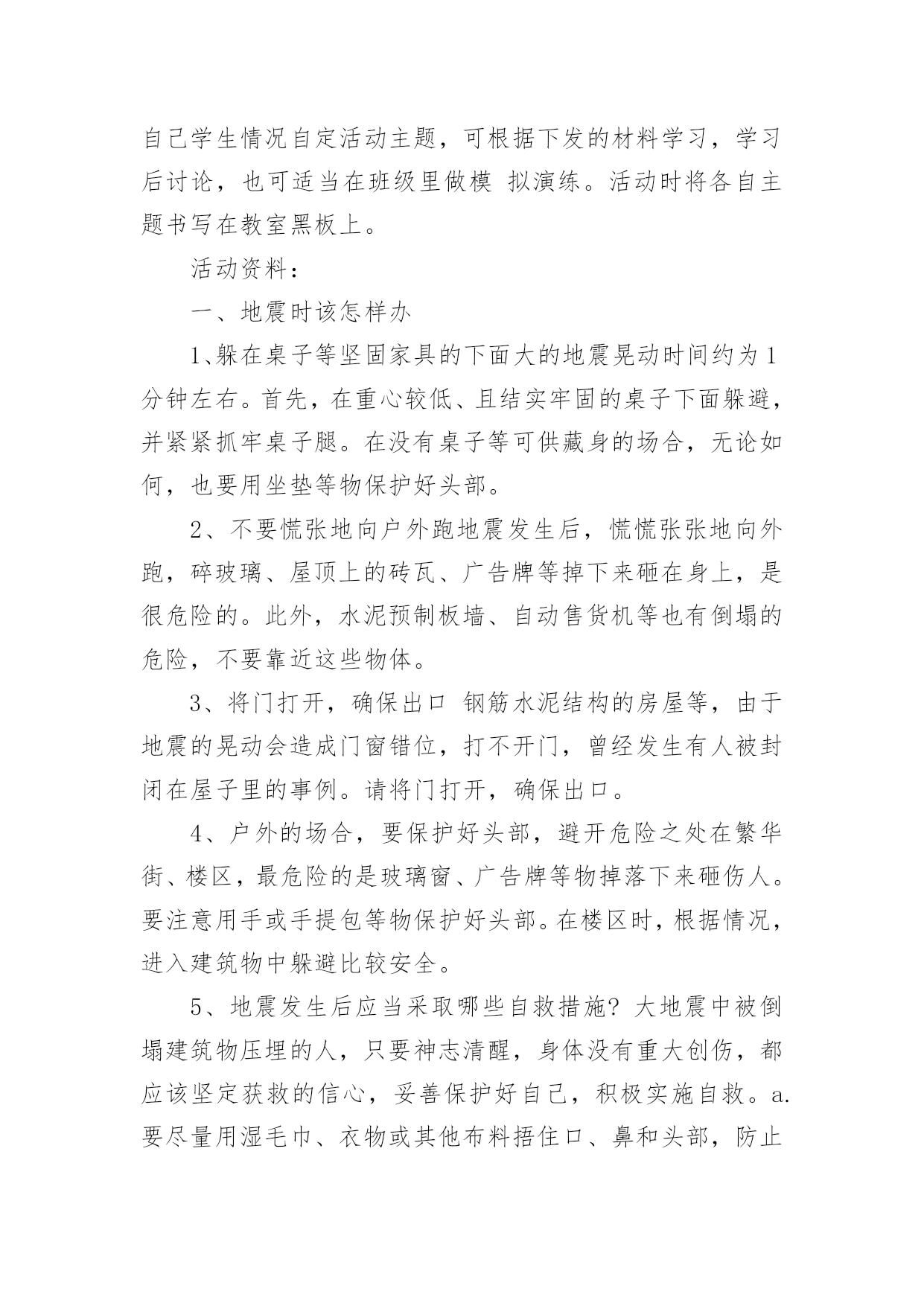 自己学生情况自定活动主题，可根据下发的材料学习，学习后讨论，也可适当在班级里做模 拟演练。活动时将各自主题书写在教室黑板上。

活动资料：

一、地震时该怎样办

1、躲在桌子等坚固家具的下面大的地震晃动时间约为1分钟左右。首先，在重心较低、且结实牢固的桌子下面躲避，并紧紧抓牢桌子腿。在没有桌子等可供藏身的场合，无论如何，也要用坐垫等物保护好头部。

2、不要慌张地向户外跑地震发生后，慌慌张张地向外跑，碎玻璃、屋顶上的砖瓦、广告牌等掉下来砸在身上，是很危险的。此外，水泥预制板墙、自动售货机等也有倒塌的危险，不要靠近这些物体。

3、将门打开，确保出口 钢筋水泥结构的房屋等，由于地震的晃动会造成门窗错位，打不开门，曾经发生有人被封闭在屋子里的事例。请将门打开，确保出口。

4、户外的场合，要保护好头部，避开危险之处在繁华街、楼区，最危险的是玻璃窗、广告牌等物掉落下来砸伤人。要注意用手或手提包等物保护好头部。在楼区时，根据情况，进入建筑物中躲避比较安全。

5、地震发生后应当采取哪些自救措施？大地震中被倒塌建筑物压埋的人，只要神志清醒，身体没有重大创伤，都应该坚定获救的信心，妥善保护好自己，积极实施自救。a.要尽量用湿毛巾、衣物或其他布料捂住口、鼻和头部，防止